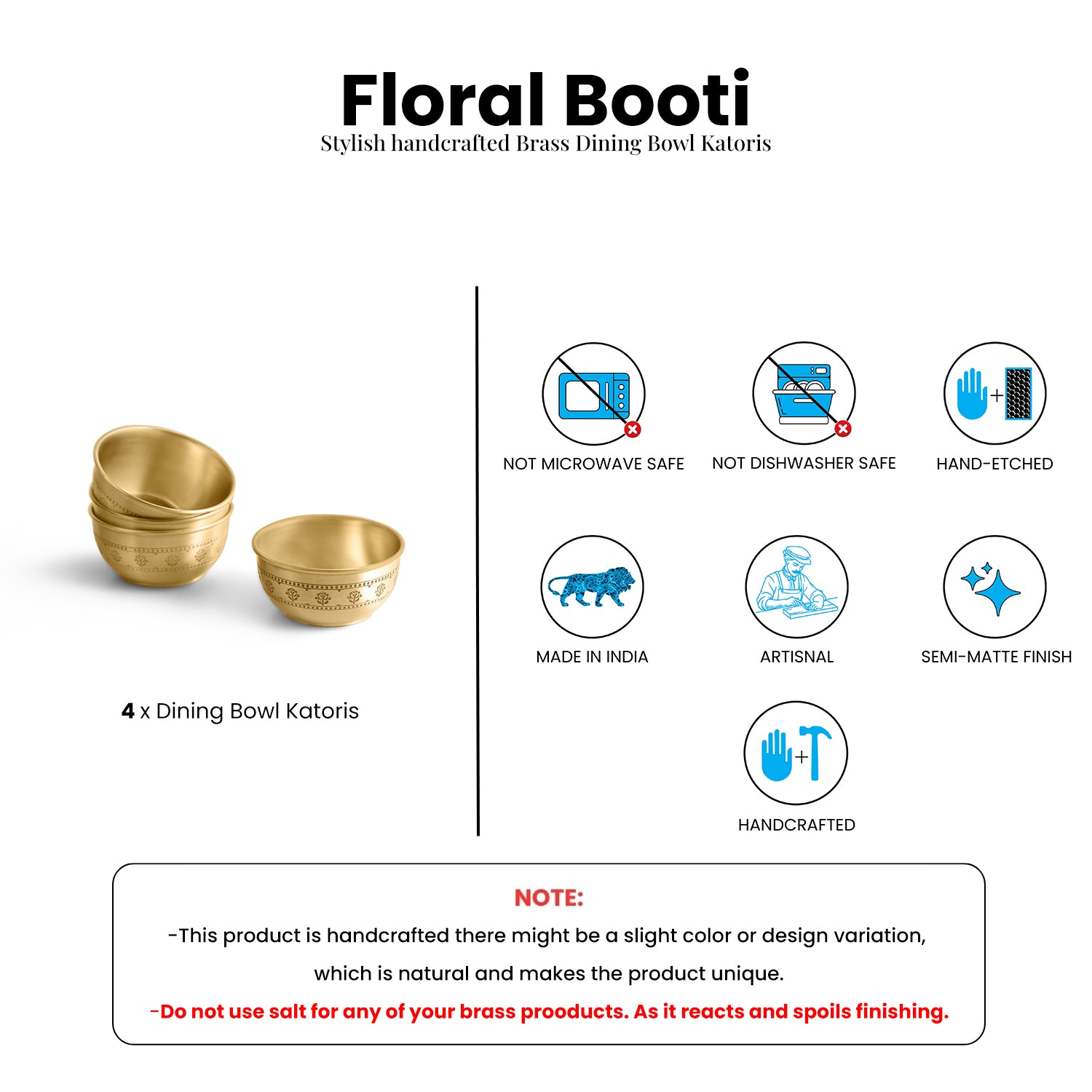 Floral Booti
Stylish handcrafted Brass Dining Bowl Katoris

4 x Dining Bowl Katoris

NOT MICROWAVE SAFE

NOT DISHWASHER SAFE

HAND-ETCHED

MADE IN INDIA

ARTISNAL

SEMI-MATTE FINISH

HANDCRAFTED

NOTE:

-This product is handcrafted there might be a slight color or design variation, which is natural and makes the product unique.

-Do not use salt for any of your brass prooducts. As it reacts and spoils finishing.